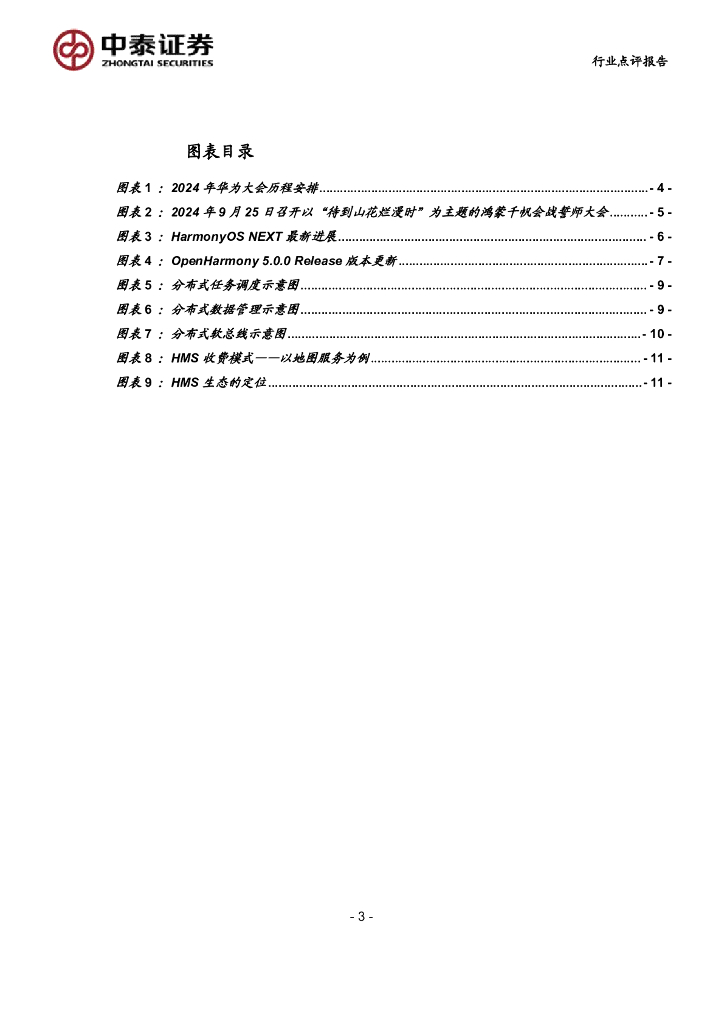 中泰证券
ZHONGTAI SECURITIES

行业点评报告

图表目录

图表1：2024年华为大会历程安排 - 4 -
图表2：2024年9月25日召开以“待到山花烂漫时”为主题的鸿蒙千帆会战誓师大会 - 5 -
图表3：HarmonyOS NEXT最新进展 - 6 -
图表4：OpenHarmony 5.0.0 Release版本更新 - 7 -
图表5：分布式任务调度示意图 - 9 -
图表6：分布式数据管理示意图 - 9 -
图表7：分布式软总线示意图 - 10 -
图表8：HMS收费模式——以地图服务为例 - 11 -
图表9：HMS生态的定位 - 11 -

- 3 -